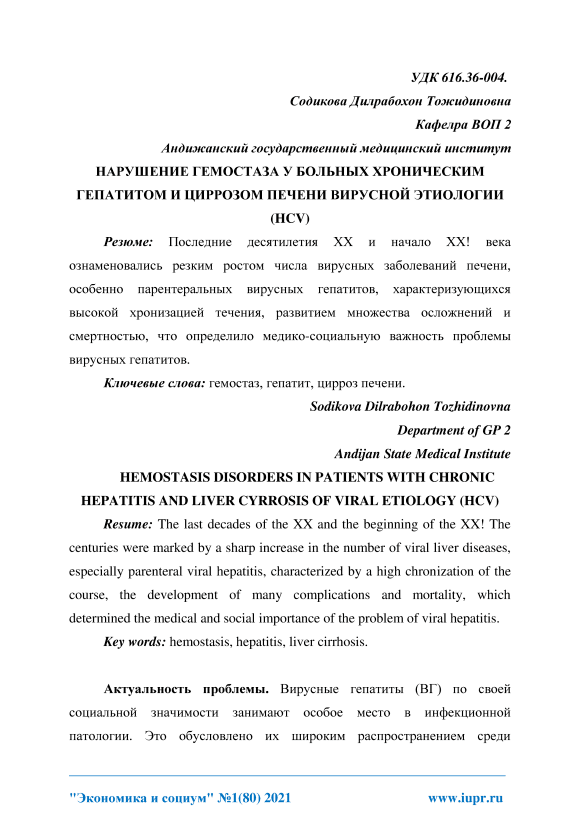 УДК 616.36-004.

Содикова Дилрабохон Тожидиновна

Кафелра ВОП 2

Андижанский государственный медицинский институт

НАРУШЕНИЕ ГЕМОСТАЗА У БОЛЬНЫХ ХРОНИЧЕСКИМ ГЕПАТИТОМ И ЦИРРОЗОМ ПЕЧЕНИ ВИРУСНОЙ ЭТИОЛОГИИ (HCV)

Резюме: Последние десятилетия XX и начало XX! века ознаменовались резким ростом числа вирусных заболеваний печени, особенно парентеральных вирусных гепатитов, характеризующихся высокой хронизацией течения, развитием множества осложнений и смертностью, что определило медико-социальную важность проблемы вирусных гепатитов.

Ключевые слова: гемостаз, гепатит, цирроз печени.

Sodikova Dilrabohon Tozhidinovna

Department of GP 2

Andijan State Medical Institute

HEMOSTASIS DISORDERS IN PATIENTS WITH CHRONIC HEPATITIS AND LIVER CYRROSIS OF VIRAL ETIOLOGY (HCV)

Resume: The last decades of the XX and the beginning of the XX! The centuries were marked by a sharp increase in the number of viral liver diseases, especially parenteral viral hepatitis, characterized by a high chronization of the course, the development of many complications and mortality, which determined the medical and social importance of the problem of viral hepatitis.

Key words: hemostasis, hepatitis, liver cirrhosis.

Актуальность проблемы. Вирусные гепатиты (ВГ) по своей социальной значимости занимают особое место в инфекционной патологии. Это обусловлено их широким распространением среди

"Экономика и социум" №1(80) 2021 www.iupr.ru